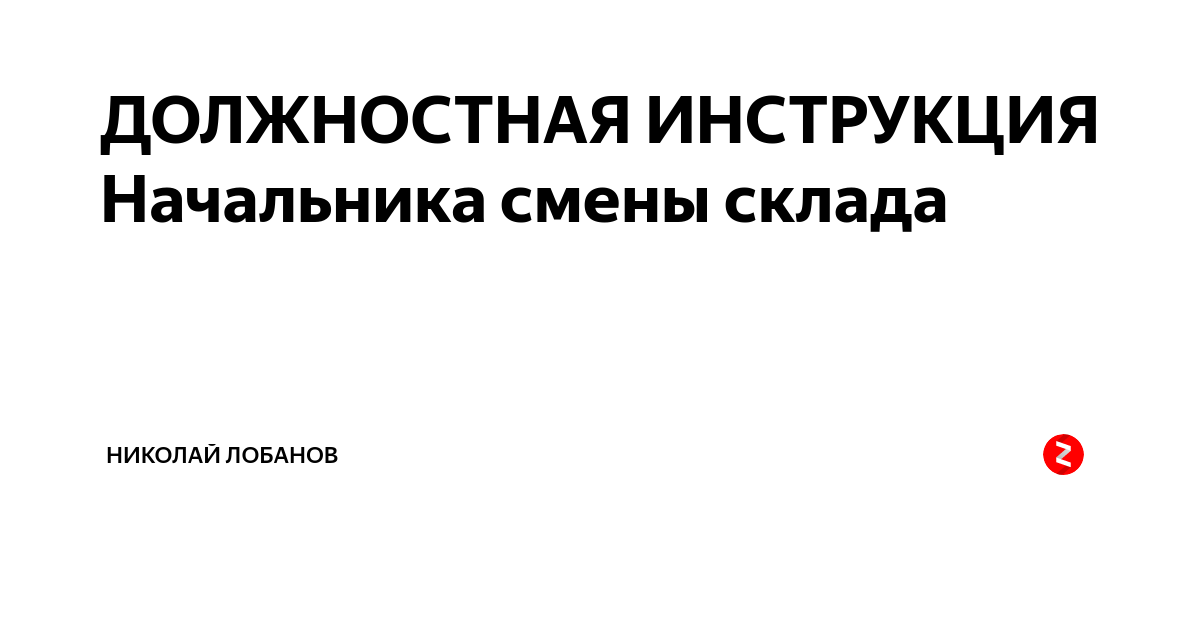 ДОЛЖНОСТНАЯ ИНСТРУКЦИЯ
Начальника смены склада

НИКОЛАЙ ЛОБАНОВ